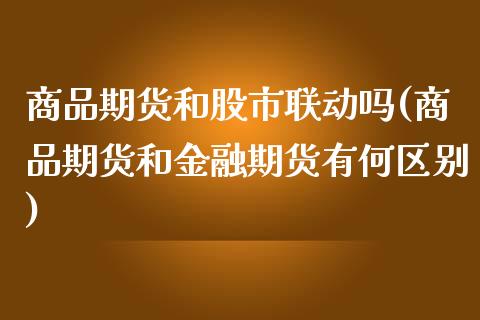 商品期货和股市联动吗(商品期货和金融期货有何区别)